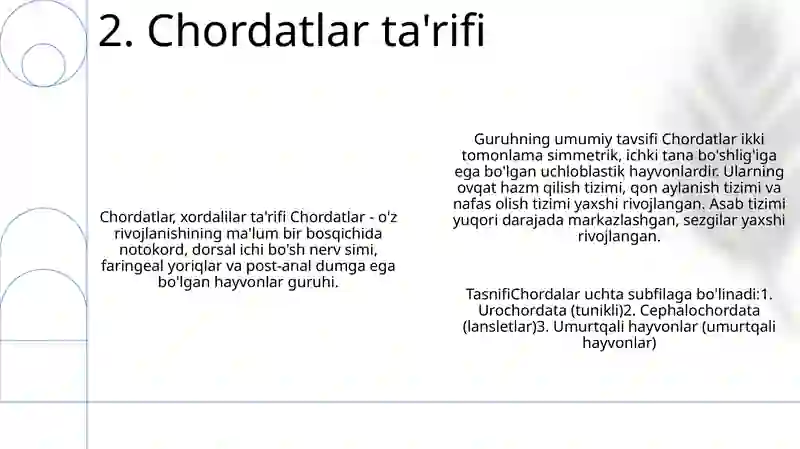 2. Chordatlar ta'rifi

Chordatlar, xordalilar ta'rifi Chordatlar - o'z rivojlanishining ma'lum bir bosqichida notokord, dorsal ichi bo'sh nerv simi, faringeal yoriqlar va post-anal dumga ega bo'lgan hayvonlar guruhi.

Guruhning umumiy tavsifi Chordatlar ikki tomonlama simmetrik, ichki tana bo'shlig'iga ega bo'lgan uchloblastik hayvonlardir. Ularning ovqat hazm qilish tizimi, qon aylanish tizimi va nafas olish tizimi yaxshi rivojlangan. Asab tizimi yuqori darajada markazlashgan, sezgilar yaxshi rivojlangan.

TasnifiChordalar uchta subfilaga bo'linadi:1. Urochordata (tunikli)2. Cephalochordata (lansletlar)3. Umurtqali hayvonlar (umurtqali hayvonlar)